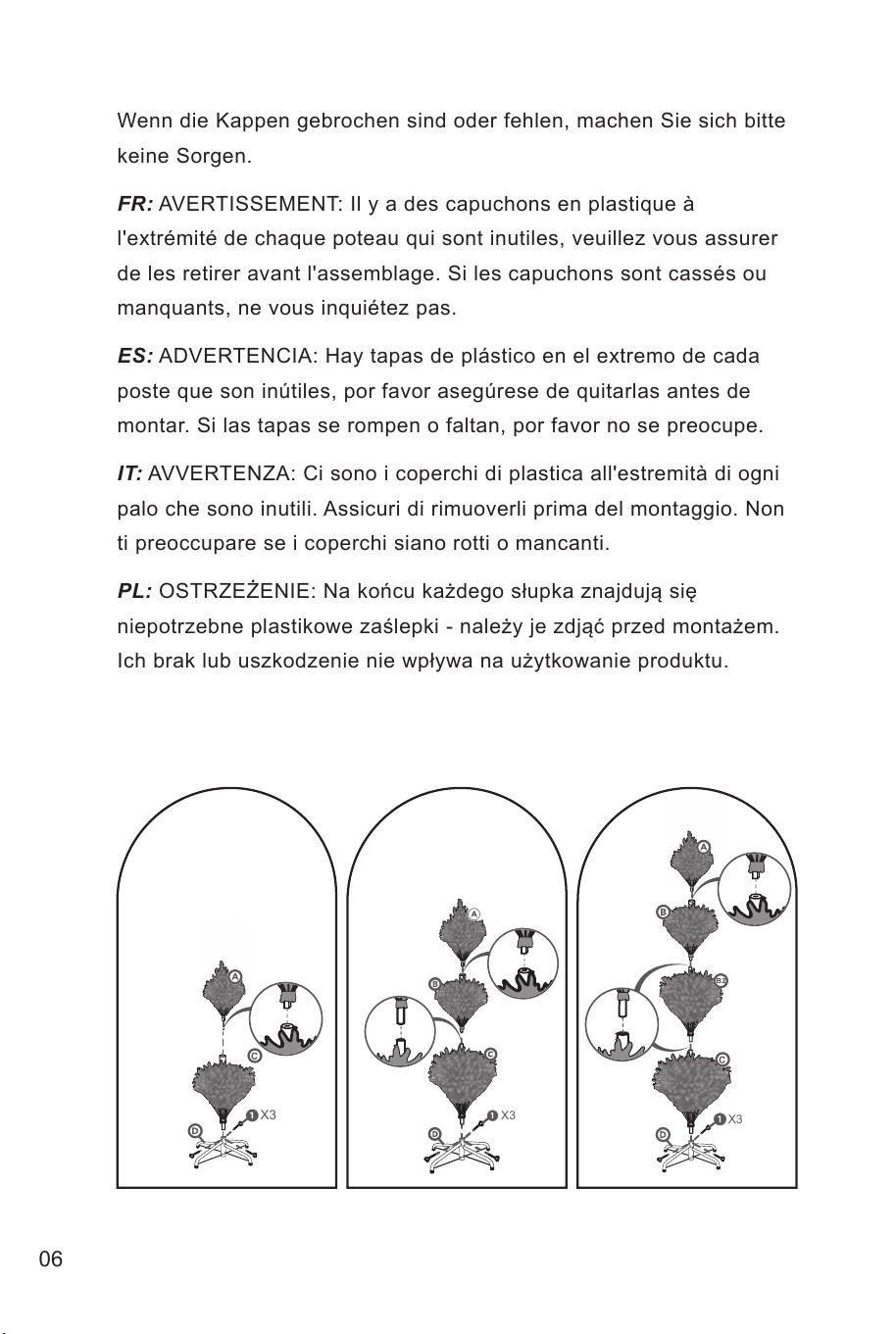 Wenn die Kappen gebrochen sind oder fehlen, machen Sie sich bitte keine Sorgen.

FR: AVERTISSEMENT: Il y a des capuchons en plastique à l'extrémité de chaque poteau qui sont inutiles, veuillez vous assurer de les retirer avant l'assemblage. Si les capuchons sont cassés ou manquants, ne vous inquiétez pas.

ES: ADVERTENCIA: Hay tapas de plástico en el extremo de cada poste que son inútiles, por favor asegúrese de quitarlas antes de montar. Si las tapas se rompen o faltan, por favor no se preocupe.

IT: AVVERTENZA: Ci sono i coperchi di plastica all'estremità di ogni palo che sono inutili. Assicuri di rimuoverli prima del montaggio. Non ti preoccupare se i coperchi siano rotti o mancanti.

PL: OSTRZEŻENIE: Na końcu każdego słupka znajdują się niepotrzebne plastikowe zaślepki - należy je zdjąć przed montażem. Ich brak lub uszkodzenie nie wpływa na użytkowanie produktu.

A
C
1 X3
D

A
B
C
1 X3
D

A
B
B2
C
1 X3
D

06